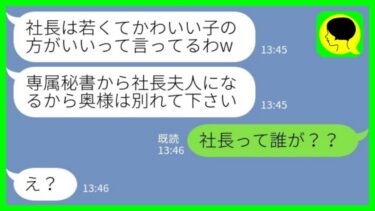 社長は若くてかわいい子の方がいいって言ってるわw
13:45

専属秘書から社長夫人になるから奥様は別れて下さい
13:45

既読
13:46
社長って誰が？？

え？
13:46